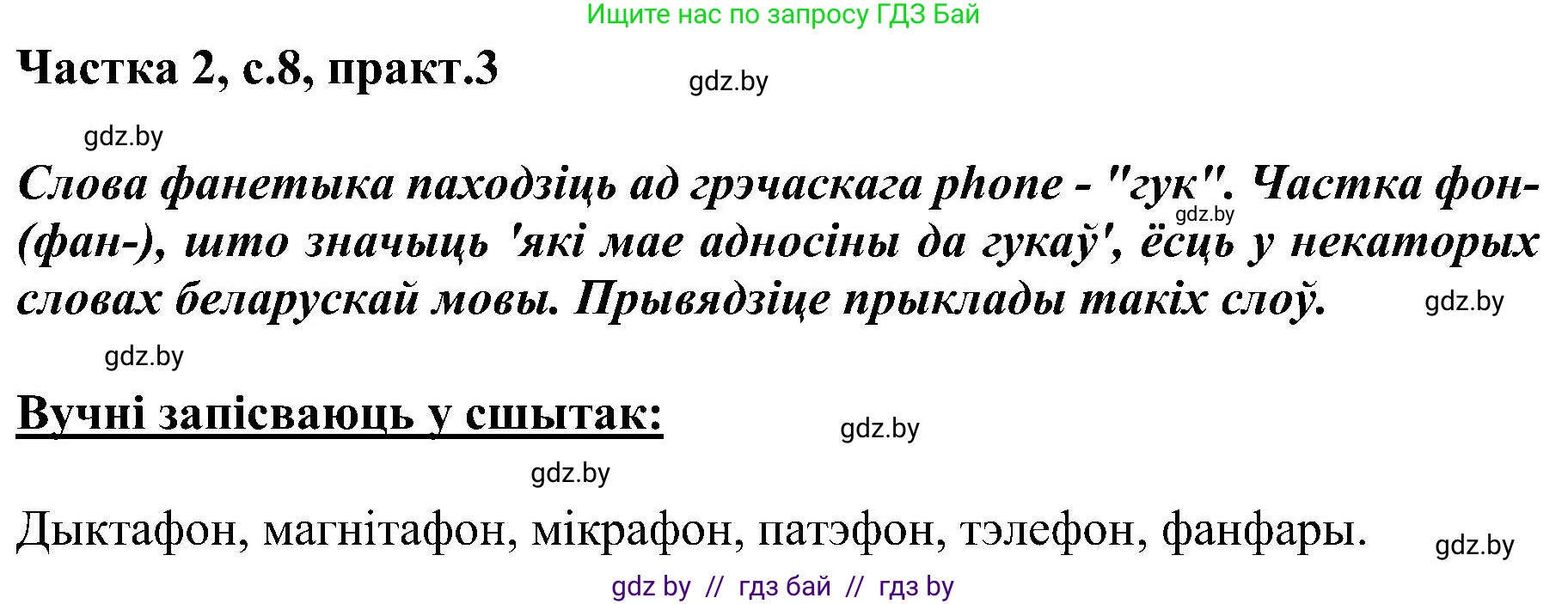 Ищите нас по запросу ГДЗ Бай

Частка 2, с.8, практ.3

gdz.by

gdz.by

Слова фанетыка паходзіць ад грэчаскага phone - "гук". Частка фон- (фан-), што значыць 'які мае адносіны да гукаў', ёсць у некаторых словах беларускай мовы. Прывядзіце прыклады такіх слоў.

gdz.by

gdz.by

gdz.by

Вучні запісваюць у сшытак:

gdz.by

gdz.by

Дыктафон, магнітафон, мікрафон, патэфон, тэлефон, фанфары.

gdz.by

gdz by // гдз бай // гдз by